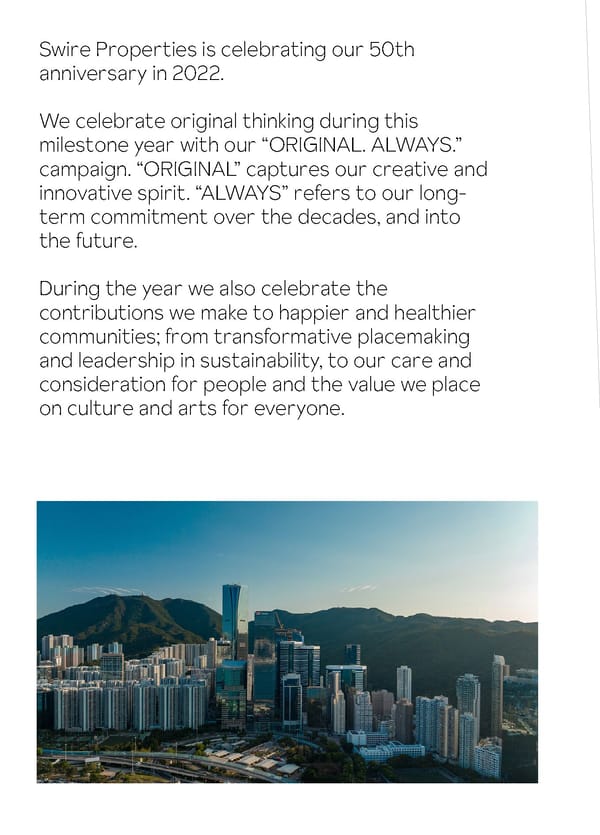 Swire Properties is celebrating our 50th anniversary in 2022.

We celebrate original thinking during this milestone year with our "ORIGINAL. ALWAYS." campaign. "ORIGINAL" captures our creative and innovative spirit. "ALWAYS" refers to our long-term commitment over the decades, and into the future.

During the year we also celebrate the contributions we make to happier and healthier communities; from transformative placemaking and leadership in sustainability, to our care and consideration for people and the value we place on culture and arts for everyone.